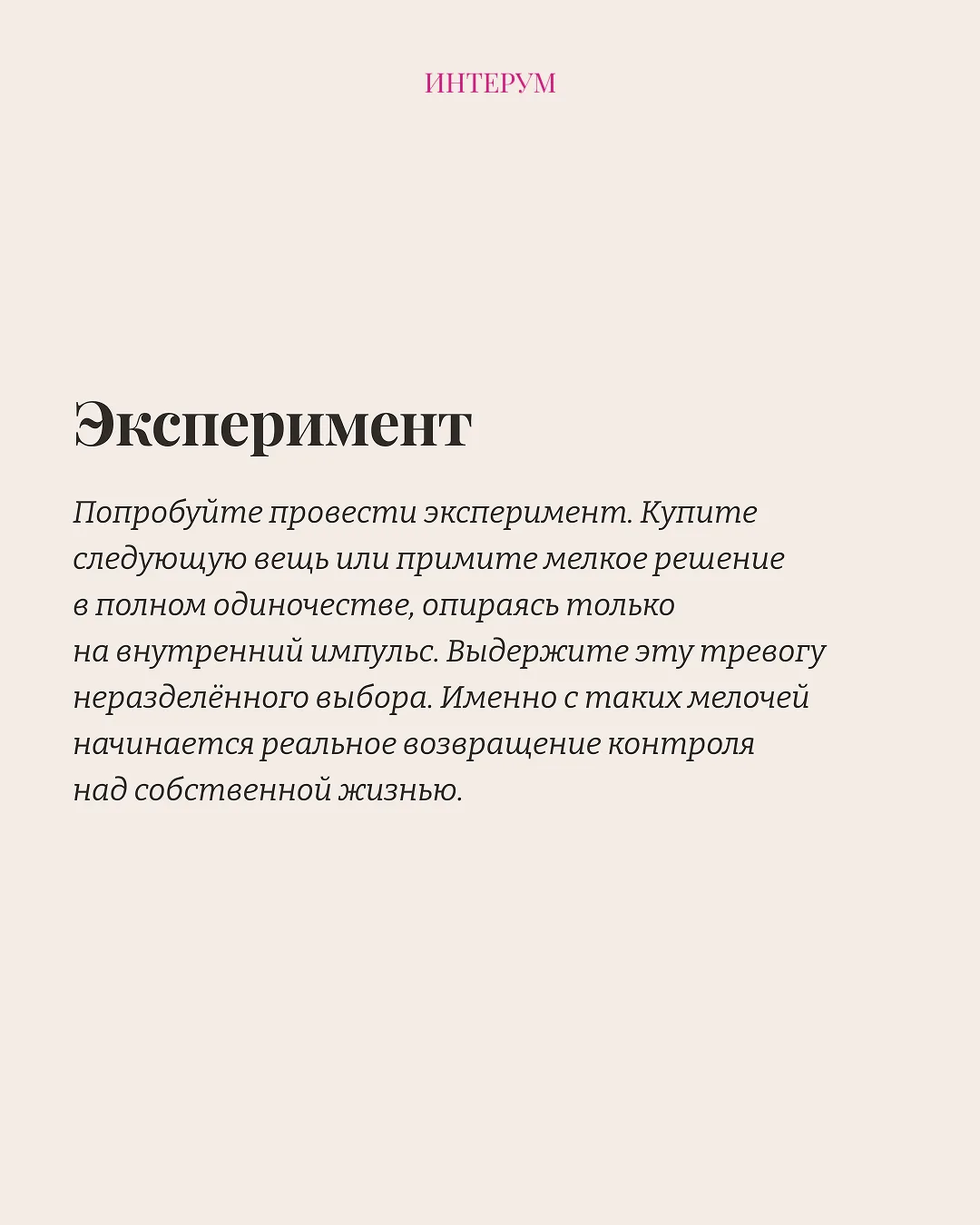 ИНТЕРУМ

Эксперимент

Попробуйте провести эксперимент. Купите следующую вещь или примите мелкое решение в полном одиночестве, опираясь только на внутренний импульс. Выдержите эту тревогу неразделённого выбора. Именно с таких мелочей начинается реальное возвращение контроля над собственной жизнью.